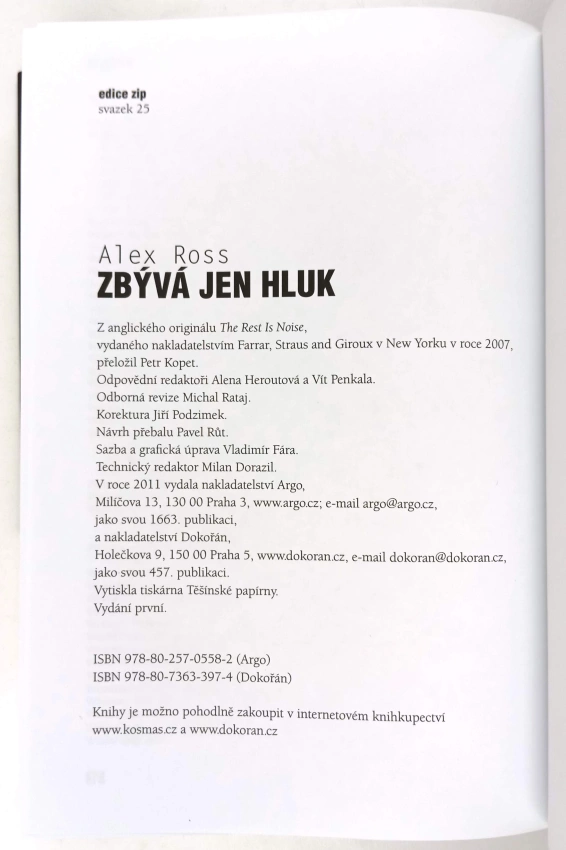 edice zip
svazek 25

Alex Ross
ZBÝVÁ JEN HLUK

Z anglického originálu The Rest Is Noise,
vydaného nakladatelstvím Farrar, Straus and Giroux v New Yorku v roce 2007,
přeložil Petr Kopet.
Odpovědní redaktoři Alena Heroutová a Vít Penkala.
Odborná revize Michal Rataj.
Korektura Jiří Podzimek.
Návrh přebalu Pavel Růt.
Sazba a grafická úprava Vladimír Fára.
Technický redaktor Milan Dorazil.
V roce 2011 vydala nakladatelství Argo,
Milíčova 13, 130 00 Praha 3, www.argo.cz; e-mail argo@argo.cz,
jako svou 1663. publikaci,
a nakladatelství Dokořán,
Holečkova 9, 150 00 Praha 5, www.dokoran.cz, e-mail dokoran@dokoran.cz,
jako svou 457. publikaci.
Vytiskla tiskárna Těšínské papírny.
Vydání první.

ISBN 978-80-257-0558-2 (Argo)
ISBN 978-80-7363-397-4 (Dokořán)

Knihy je možno pohodlně zakoupit v internetovém knihkupectví
www.kosmas.cz a www.dokoran.cz